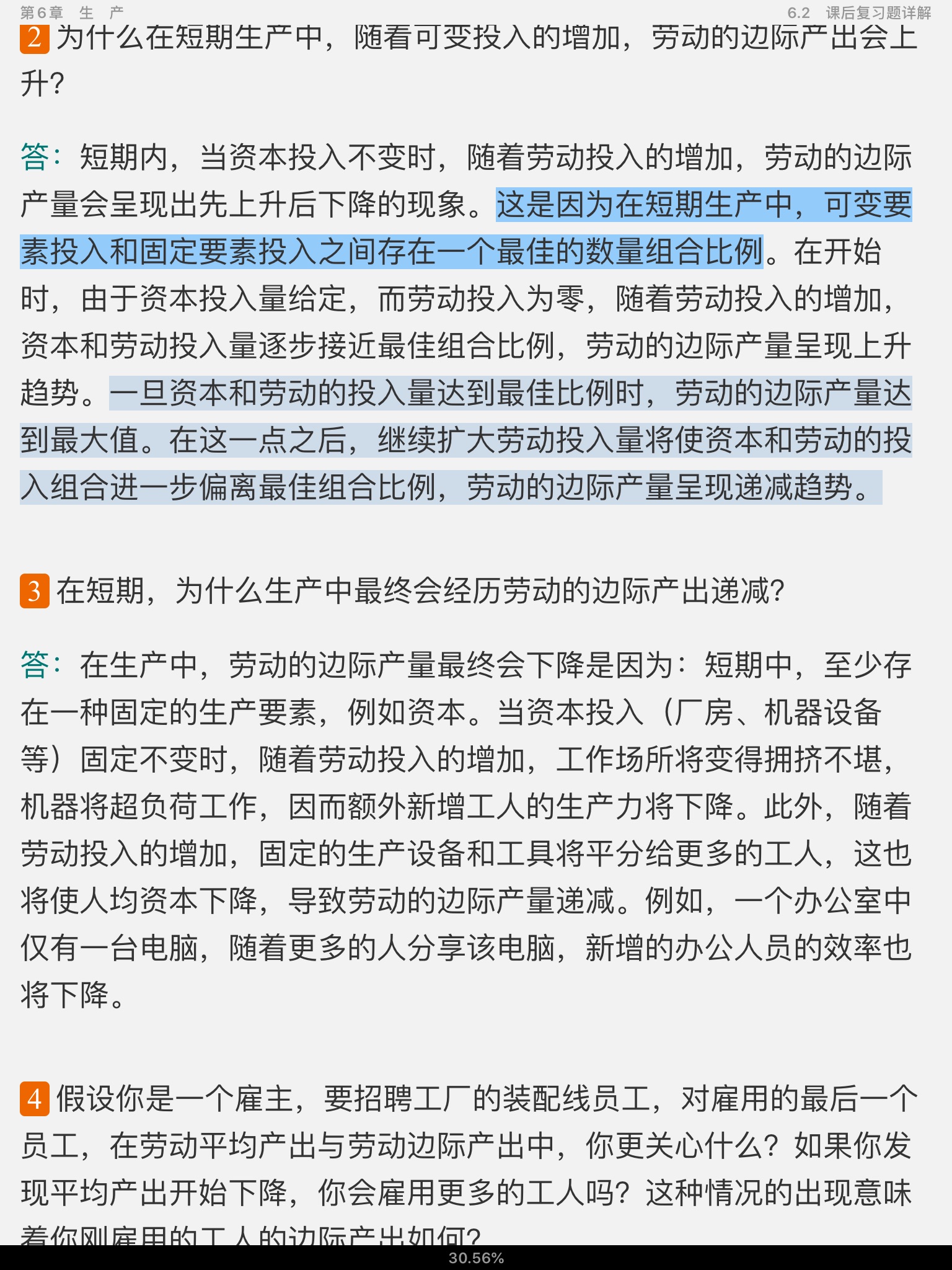 第6章 生 产

6.2 课后复习题详解

2 为什么在短期生产中，随看可变投入的增加，劳动的边际产出会上升？

答：短期内，当资本投入不变时，随着劳动投入的增加，劳动的边际产量会呈现出先上升后下降的现象。这是因为在短期生产中，可变要素投入和固定要素投入之间存在一个最佳的数量组合比例。在开始时，由于资本投入量给定，而劳动投入为零，随着劳动投入的增加，资本和劳动投入量逐步接近最佳组合比例，劳动的边际产量呈现上升趋势。一旦资本和劳动的投入量达到最佳比例时，劳动的边际产量达到最大值。在这一点之后，继续扩大劳动投入量将使资本和劳动的投入组合进一步偏离最佳组合比例，劳动的边际产量呈现递减趋势。

3 在短期，为什么生产中最终会经历劳动的边际产出递减？

答：在生产中，劳动的边际产量最终会下降是因为：短期中，至少存在一种固定的生产要素，例如资本。当资本投入（厂房、机器设备等）固定不变时，随着劳动投入的增加，工作场所将变得拥挤不堪，机器将超负荷工作，因而额外新增工人的生产力将下降。此外，随着劳动投入的增加，固定的生产设备和工具将平分给更多的工人，这也将使人均资本下降，导致劳动的边际产量递减。例如，一个办公室中仅有一台电脑，随着更多的人分享该电脑，新增的办公人员的效率也将下降。

4 假设你是一个雇主，要招聘工厂的装配线员工，对雇用的最后一个员工，在劳动平均产出与劳动边际产出中，你更关心什么？如果你发现平均产出开始下降，你会雇用更多的工人吗？这种情况的出现意味着你刚雇用的工人的边际产出如何？

30.56%